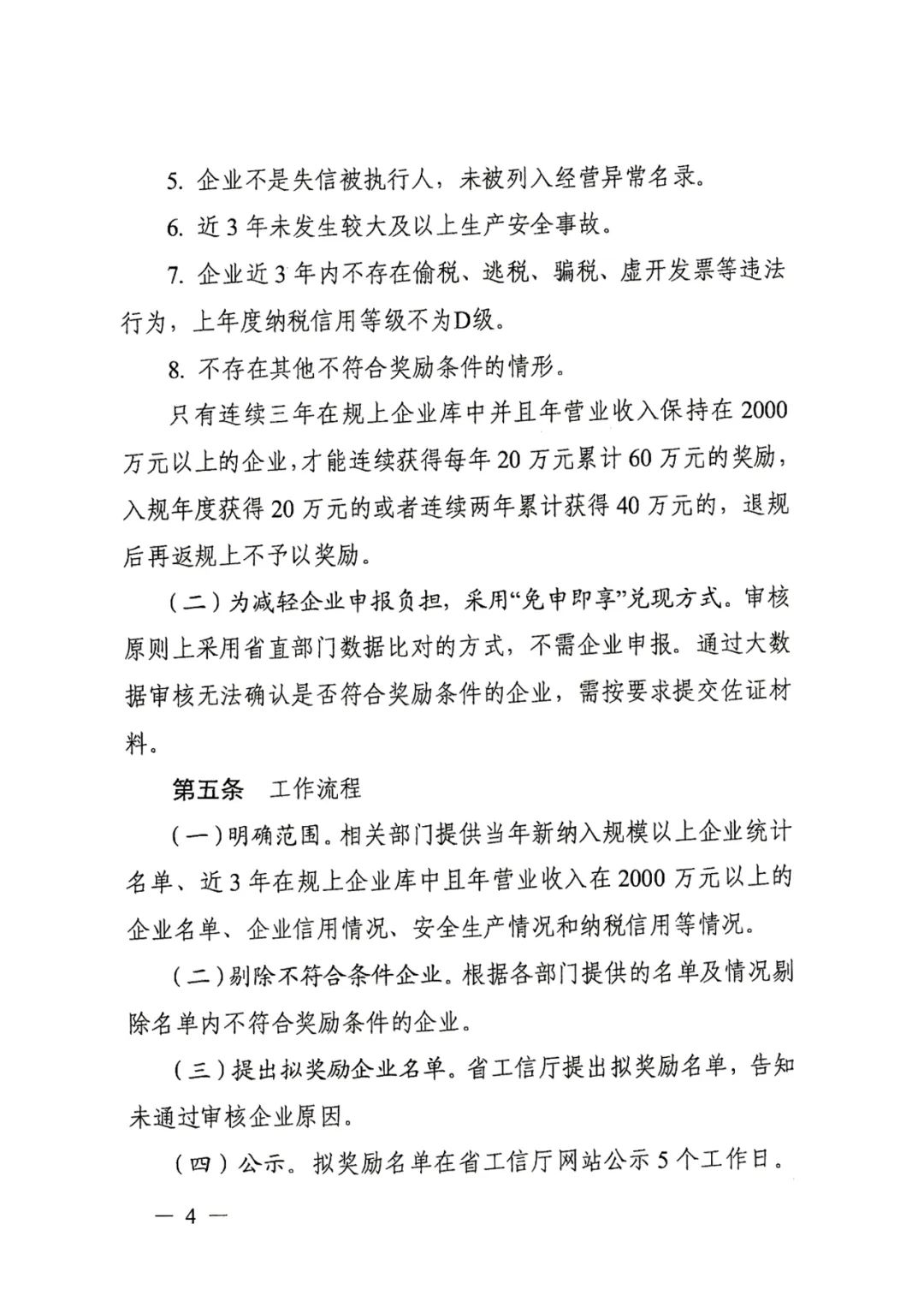 5. 企业不是失信被执行人，未被列入经营异常名录。

6. 近 3 年未发生较大及以上生产安全事故。

7. 企业近 3 年内不存在偷税、逃税、骗税、虚开发票等违法行为，上年度纳税信用等级不为D级。

8. 不存在其他不符合奖励条件的情形。

只有连续三年在规上企业库中并且年营业收入保持在 2000 万元以上的企业，才能连续获得每年 20 万元累计 60 万元的奖励，入规年度获得 20 万元的或者连续两年累计获得 40 万元的，退规后再返规上不予以奖励。

（二）为减轻企业申报负担，采用“免申即享”兑现方式。审核原则上采用省直部门数据比对的方式，不需企业申报。通过大数据审核无法确认是否符合奖励条件的企业，需按要求提交佐证材料。

第五条　工作流程

（一）明确范围。相关部门提供当年新纳入规模以上企业统计名单、近 3 年在规上企业库中且年营业收入在 2000 万元以上的企业名单、企业信用情况、安全生产情况和纳税信用等情况。

（二）剔除不符合条件企业。根据各部门提供的名单及情况剔除名单内不符合奖励条件的企业。

（三）提出拟奖励企业名单。省工信厅提出拟奖励名单，告知未通过审核企业原因。

（四）公示。拟奖励名单在省工信厅网站公示 5 个工作日。

— 4 —